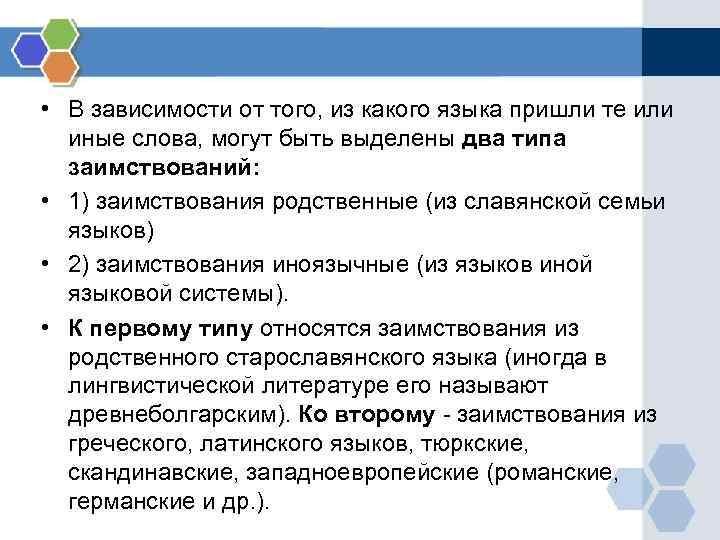 • В зависимости от того, из какого языка пришли те или иные слова, могут быть выделены два типа заимствований:

• 1) заимствования родственные (из славянской семьи языков)

• 2) заимствования иноязычные (из языков иной языковой системы).

• К первому типу относятся заимствования из родственного старославянского языка (иногда в лингвистической литературе его называют древнеболгарским). Ко второму - заимствования из греческого, латинского языков, тюркские, скандинавские, западноевропейские (романские, германские и др.).